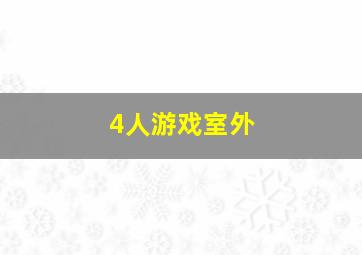 4人游戏室外